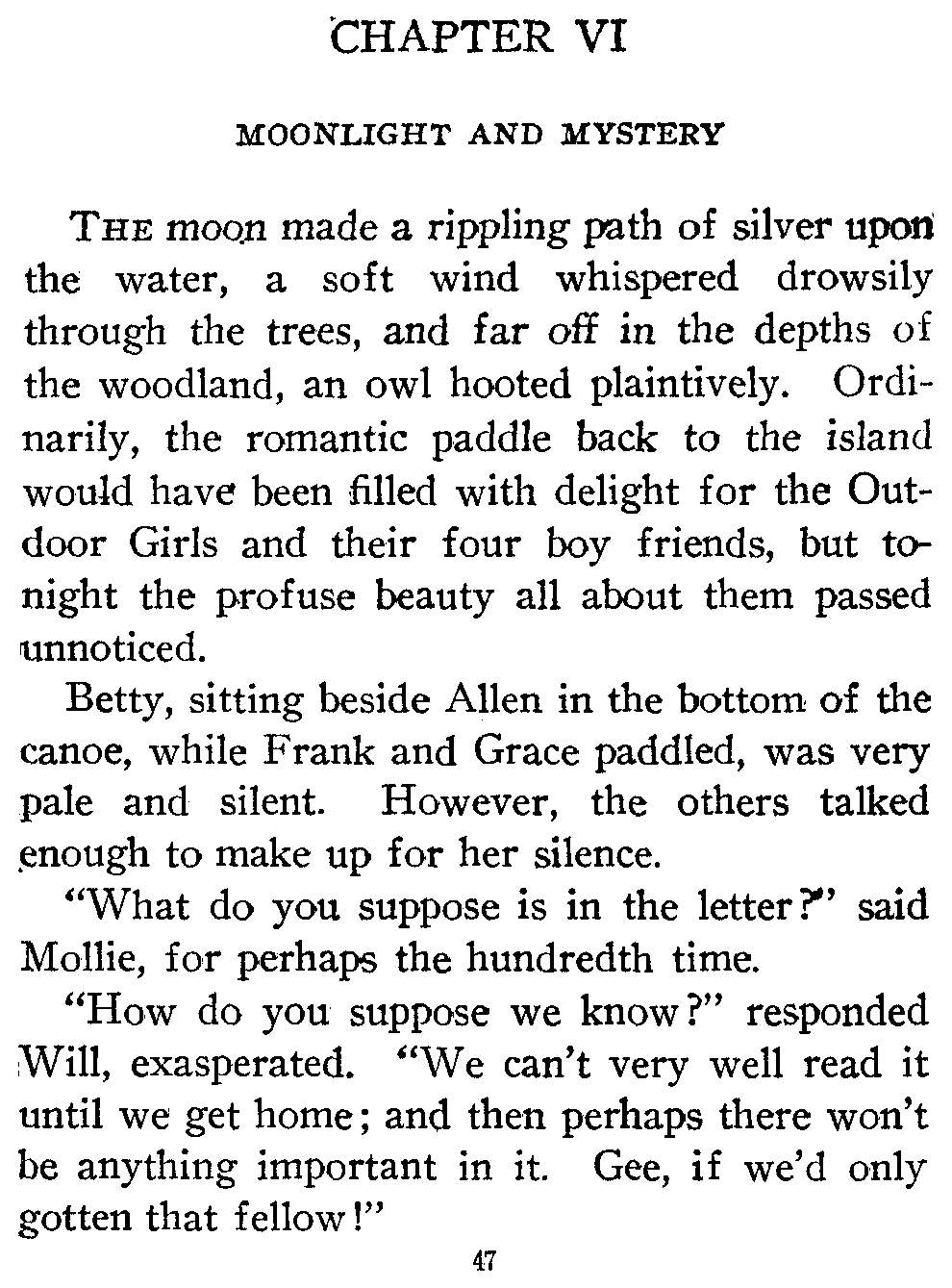 CHAPTER VI

MOONLIGHT AND MYSTERY

THE moon made a rippling path of silver upon the water, a soft wind whispered drowsily through the trees, and far off in the depths of the woodland, an owl hooted plaintively. Ordinarily, the romantic paddle back to the island would have been filled with delight for the Outdoor Girls and their four boy friends, but tonight the profuse beauty all about them passed unnoticed.

Betty, sitting beside Allen in the bottom of the canoe, while Frank and Grace paddled, was very pale and silent. However, the others talked enough to make up for her silence.

"What do you suppose is in the letter?" said Mollie, for perhaps the hundredth time.

"How do you suppose we know?" responded Will, exasperated. "We can't very well read it until we get home; and then perhaps there won't be anything important in it. Gee, if we'd only gotten that fellow!"

47